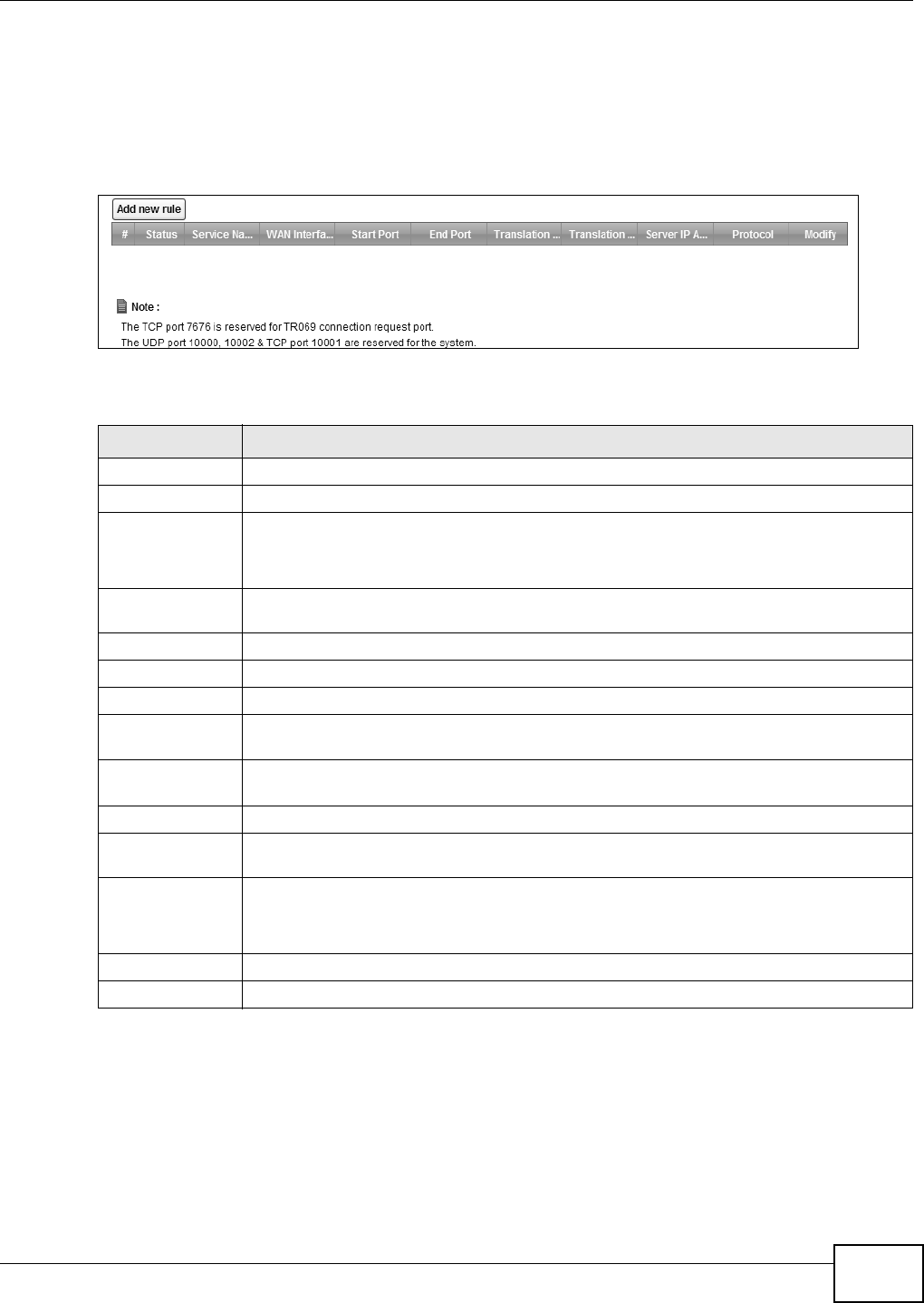 Add new rule

| # | Status | Service Na... | WAN Interfa... | Start Port | End Port | Translation ... | Translation ... | Server IP A... | Protocol | Modify |
|---|---|---|---|---|---|---|---|---|---|---|

Note :

The TCP port 7676 is reserved for TR069 connection request port.

The UDP port 10000, 10002 & TCP port 10001 are reserved for the system.